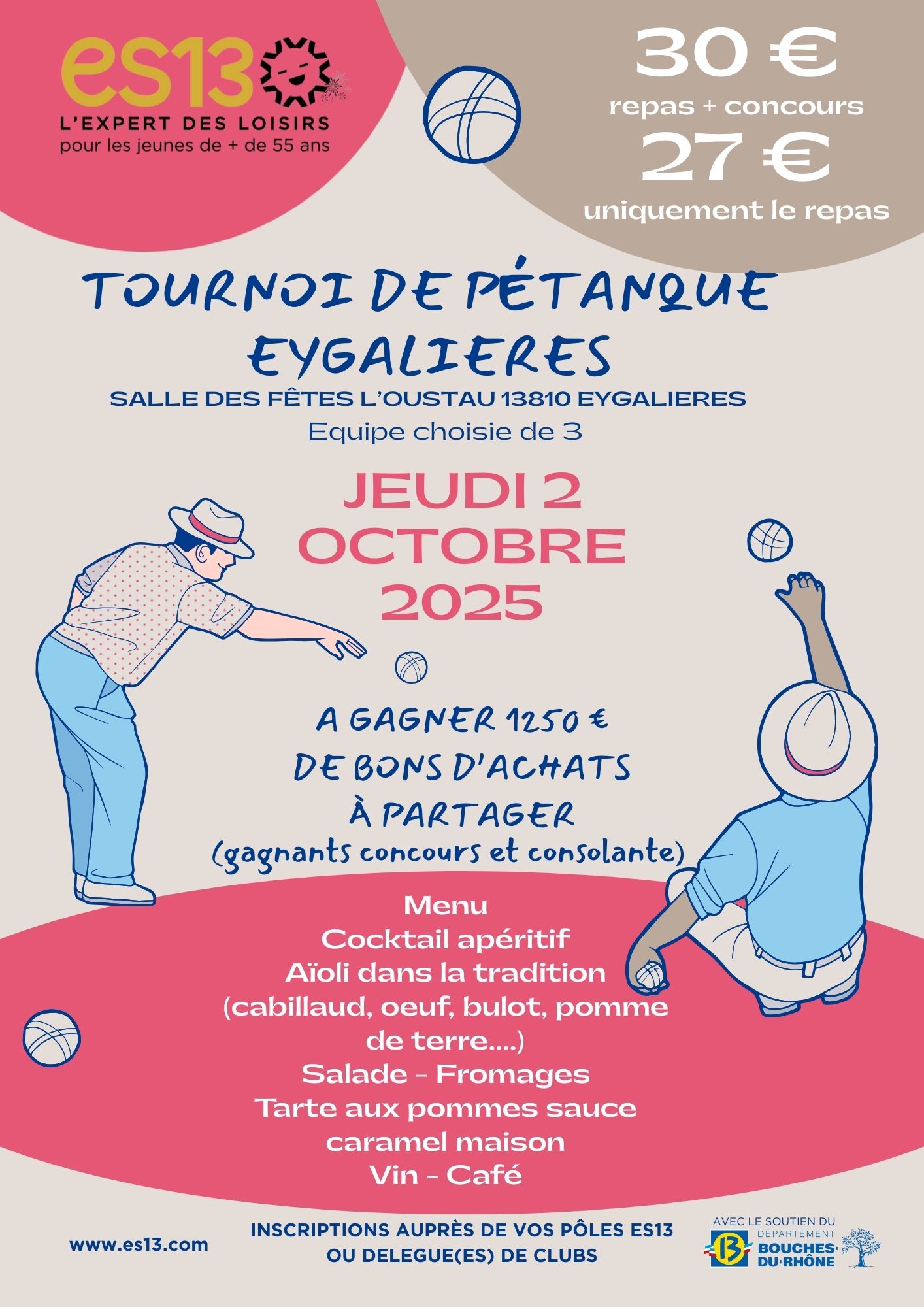 es13
L'EXPERT DES LOISIRS
pour les jeunes de + de 55 ans

30 €
repas + concours
27 €
uniquement le repas

TOURNOI DE PÉTANQUE
EYGALIERES
SALLE DES FÊTES L'OUSTAU 13810 EYGALIERES
Equipe choisie de 3

JEUDI 2
OCTOBRE
2025

A GAGNER 1250 €
DE BONS D'ACHATS
À PARTAGER
(gagnants concours et consolante)

Menu
Cocktail apéritif
Aïoli dans la tradition
(cabillaud, oeuf, bulot, pomme de terre....)
Salade - Fromages
Tarte aux pommes sauce caramel maison
Vin - Café

www.es13.com

INSCRIPTIONS AUPRÈS DE VOS PÔLES ES13
OU DELEGUE(ES) DE CLUBS

AVEC LE SOUTIEN DU
DÉPARTEMENT
13
BOUCHES-DU-RHÔNE